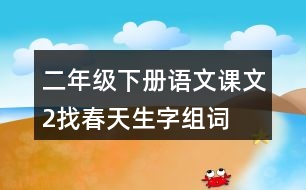 二年级下册语文课文2找春天生字组词